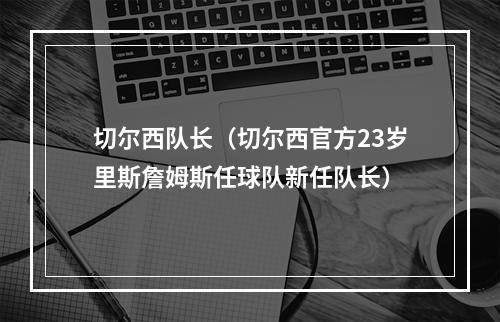 切尔西队长（切尔西官方23岁里斯詹姆斯任球队新任队长）